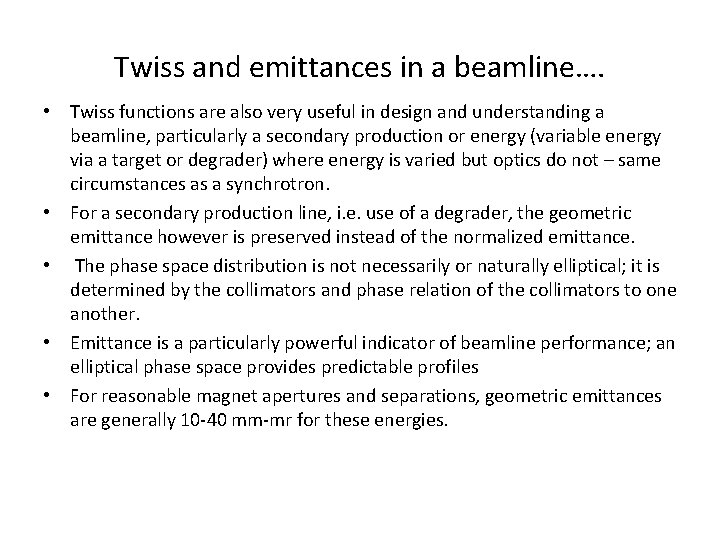 Twiss and emittances in a beamline….

• Twiss functions are also very useful in design and understanding a beamline, particularly a secondary production or energy (variable energy via a target or degrader) where energy is varied but optics do not – same circumstances as a synchrotron.

• For a secondary production line, i.e. use of a degrader, the geometric emittance however is preserved instead of the normalized emittance.

• The phase space distribution is not necessarily or naturally elliptical; it is determined by the collimators and phase relation of the collimators to one another.

• Emittance is a particularly powerful indicator of beamline performance; an elliptical phase space provides predictable profiles

• For reasonable magnet apertures and separations, geometric emittances are generally 10-40 mm-mr for these energies.